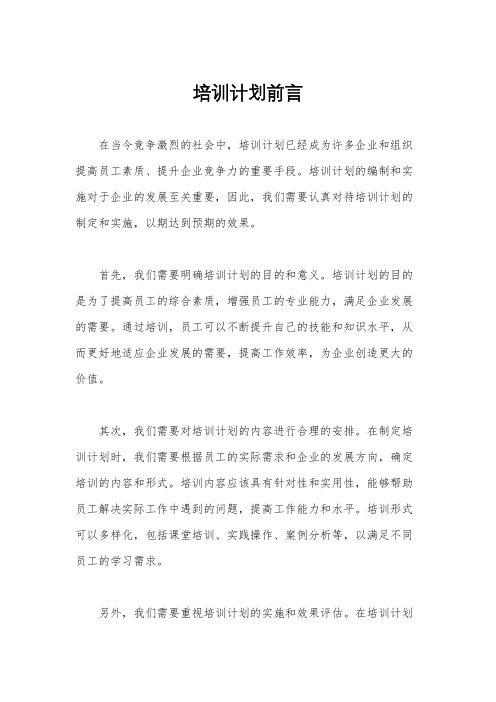 培训计划前言

在当今竞争激烈的社会中，培训计划已经成为许多企业和组织提高员工素质、提升企业竞争力的重要手段。培训计划的编制和实施对于企业的发展至关重要，因此，我们需要认真对待培训计划的制定和实施，以期达到预期的效果。

首先，我们需要明确培训计划的目的和意义。培训计划的目的是为了提高员工的综合素质，增强员工的专业能力，满足企业发展的需要。通过培训，员工可以不断提升自己的技能和知识水平，从而更好地适应企业发展的需要，提高工作效率，为企业创造更大的价值。

其次，我们需要对培训计划的内容进行合理的安排。在制定培训计划时，我们需要根据员工的实际需求和企业的发展方向，确定培训的内容和形式。培训内容应该具有针对性和实用性，能够帮助员工解决实际工作中遇到的问题，提高工作能力和水平。培训形式可以多样化，包括课堂培训、实践操作、案例分析等，以满足不同员工的学习需求。

另外，我们需要重视培训计划的实施和效果评估。在培训计划